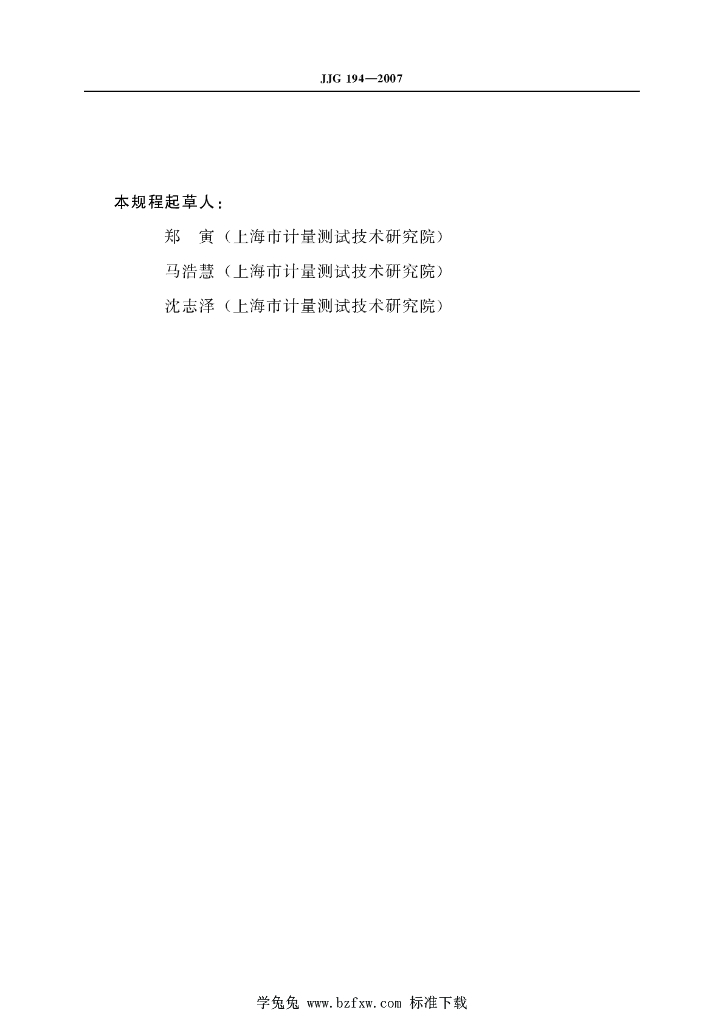 JJG 194—2007

本规程起草人：

郑 寅（上海市计量测试技术研究院）

马浩慧（上海市计量测试技术研究院）

沈志泽（上海市计量测试技术研究院）

学兔兔 www.bzfxw.com 标准下载